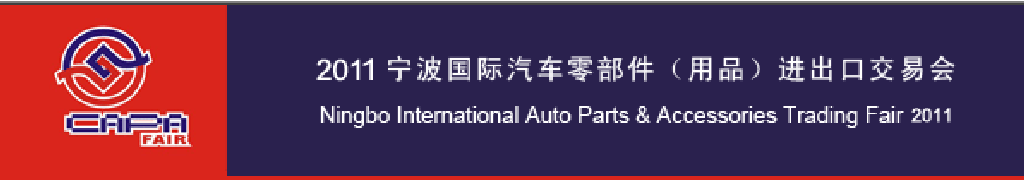 CAPA
FAIR

2011 宁波国际汽车零部件（用品）进出口交易会

Ningbo International Auto Parts & Accessories Trading Fair 2011